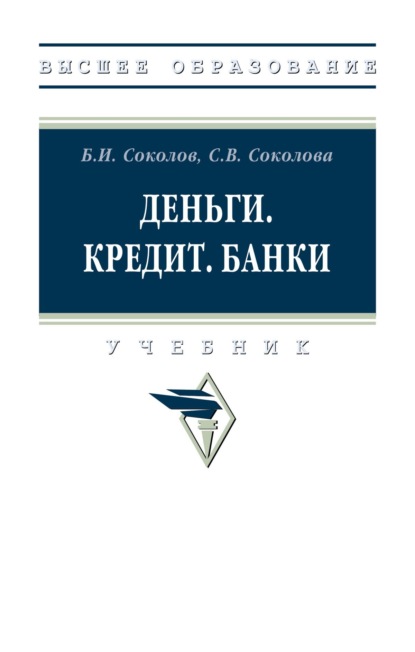 ВЫСШЕЕ ОБРАЗОВАНИЕ

Б.И. Соколов, С.В. Соколова

ДЕНЬГИ.
КРЕДИТ. БАНКИ

УЧЕБНИК